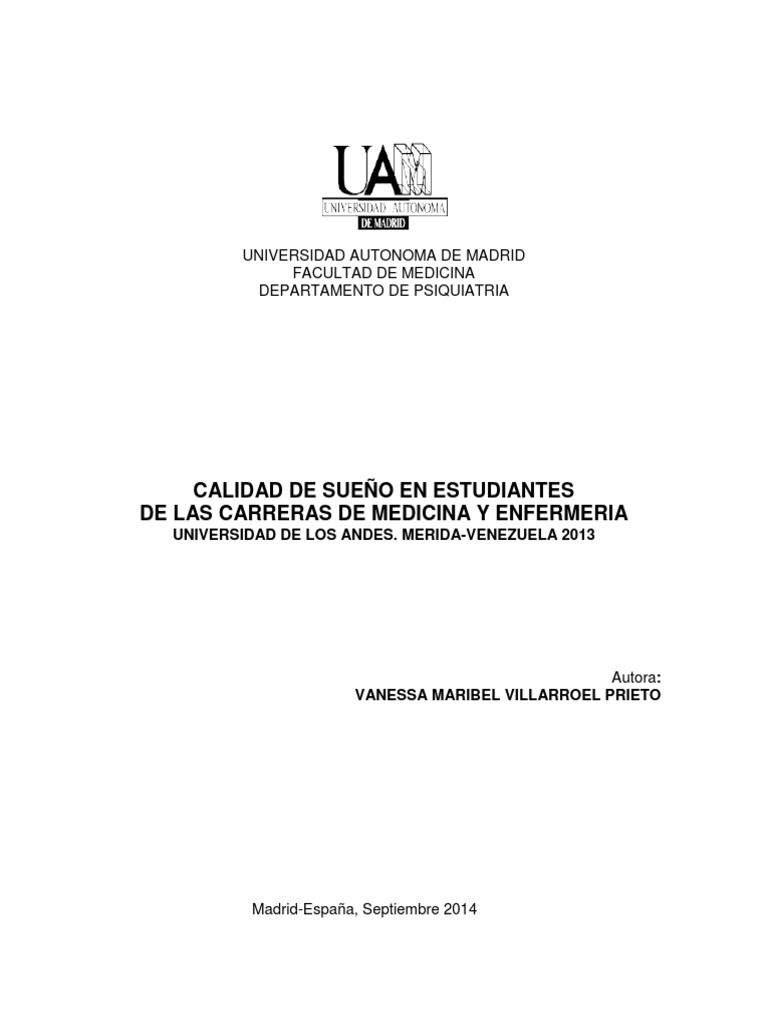 UAM
UNIVERSIDAD AUTONOMA
DE MADRID

UNIVERSIDAD AUTONOMA DE MADRID
FACULTAD DE MEDICINA
DEPARTAMENTO DE PSIQUIATRIA

CALIDAD DE SUEÑO EN ESTUDIANTES
DE LAS CARRERAS DE MEDICINA Y ENFERMERIA
UNIVERSIDAD DE LOS ANDES. MERIDA-VENEZUELA 2013

Autora:
VANESSA MARIBEL VILLARROEL PRIETO

Madrid-España, Septiembre 2014